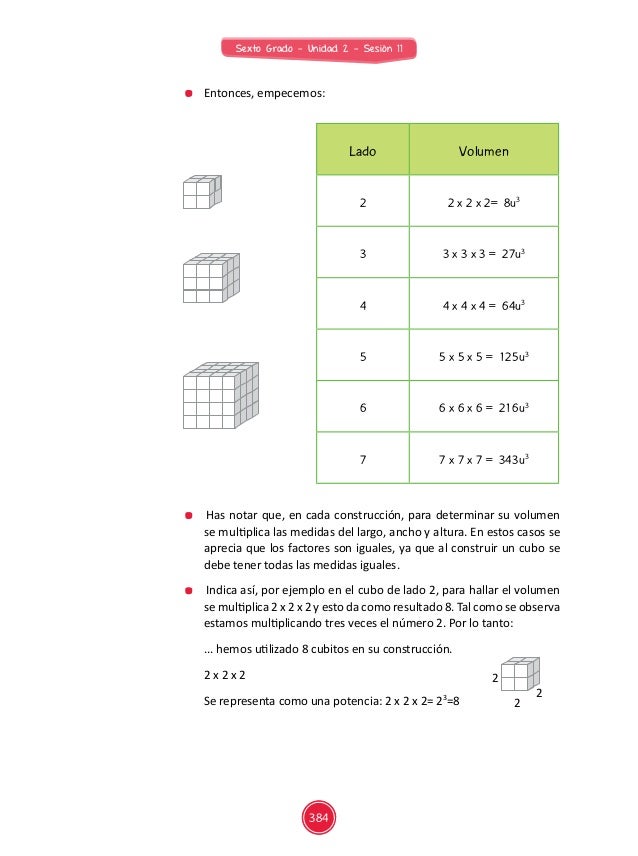 Sexto Grado - Unidad 2 - Sesión 11

Entonces, empecemos:

| Lado | Volumen |
|---|---|
| 2 | 2 x 2 x 2= $8u^3$ |
| 3 | 3 x 3 x 3 = $27u^3$ |
| 4 | 4 x 4 x 4 = $64u^3$ |
| 5 | 5 x 5 x 5 = $125u^3$ |
| 6 | 6 x 6 x 6 = $216u^3$ |
| 7 | 7 x 7 x 7 = $343u^3$ |

Has notar que, en cada construcción, para determinar su volumen se multiplica las medidas del largo, ancho y altura. En estos casos se aprecia que los factores son iguales, ya que al construir un cubo se debe tener todas las medidas iguales.

Indica así, por ejemplo en el cubo de lado 2, para hallar el volumen se multiplica 2 x 2 x 2 y esto da como resultado 8. Tal como se observa estamos multiplicando tres veces el número 2. Por lo tanto:

... hemos utilizado 8 cubitos en su construcción.

2 x 2 x 2

Se representa como una potencia: 2 x 2 x 2= $2^3$=8

2
2
2

384